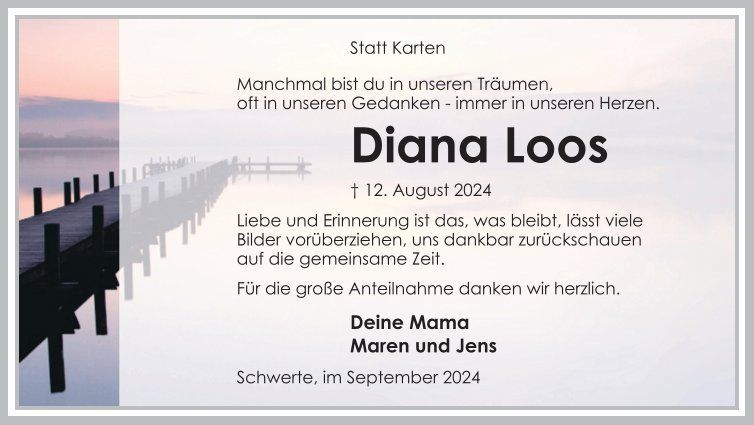 Statt Karten

Manchmal bist du in unseren Träumen,
oft in unseren Gedanken - immer in unseren Herzen.

Diana Loos

† 12. August 2024

Liebe und Erinnerung ist das, was bleibt, lässt viele Bilder vorüberziehen, uns dankbar zurückschauen auf die gemeinsame Zeit.

Für die große Anteilnahme danken wir herzlich.

Deine Mama
Maren und Jens

Schwerte, im September 2024